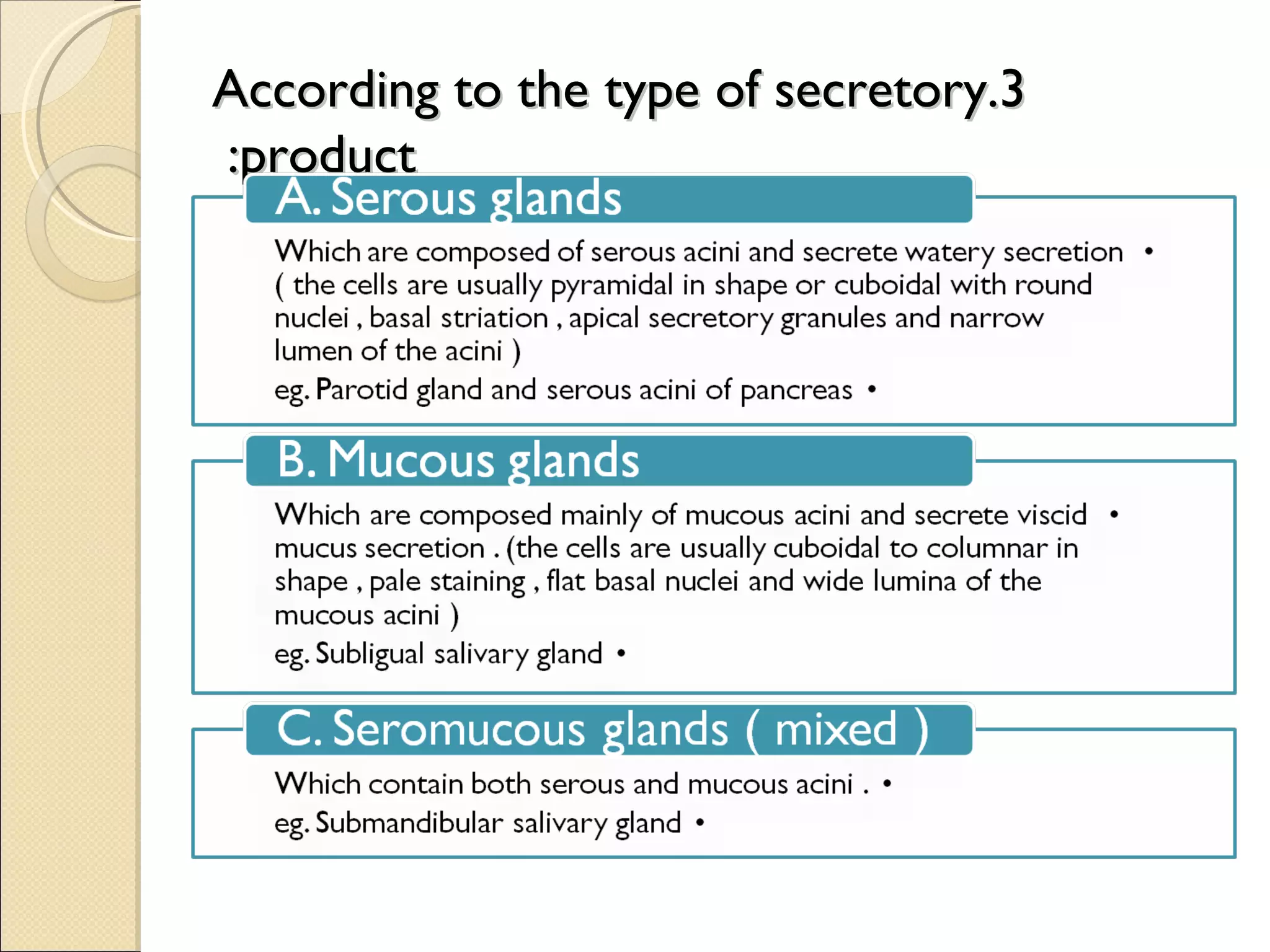 According to the type of secretory.3 :product

A. Serous glands

Which are composed of serous acini and secrete watery secretion • ( the cells are usually pyramidal in shape or cuboidal with round nuclei , basal striation , apical secretory granules and narrow lumen of the acini )

eg. Parotid gland and serous acini of pancreas •

B. Mucous glands

Which are composed mainly of mucous acini and secrete viscid • mucus secretion . (the cells are usually cuboidal to columnar in shape , pale staining , flat basal nuclei and wide lumina of the mucous acini )

eg. Subligual salivary gland •

C. Seromucous glands ( mixed )

Which contain both serous and mucous acini . •

eg. Submandibular salivary gland •